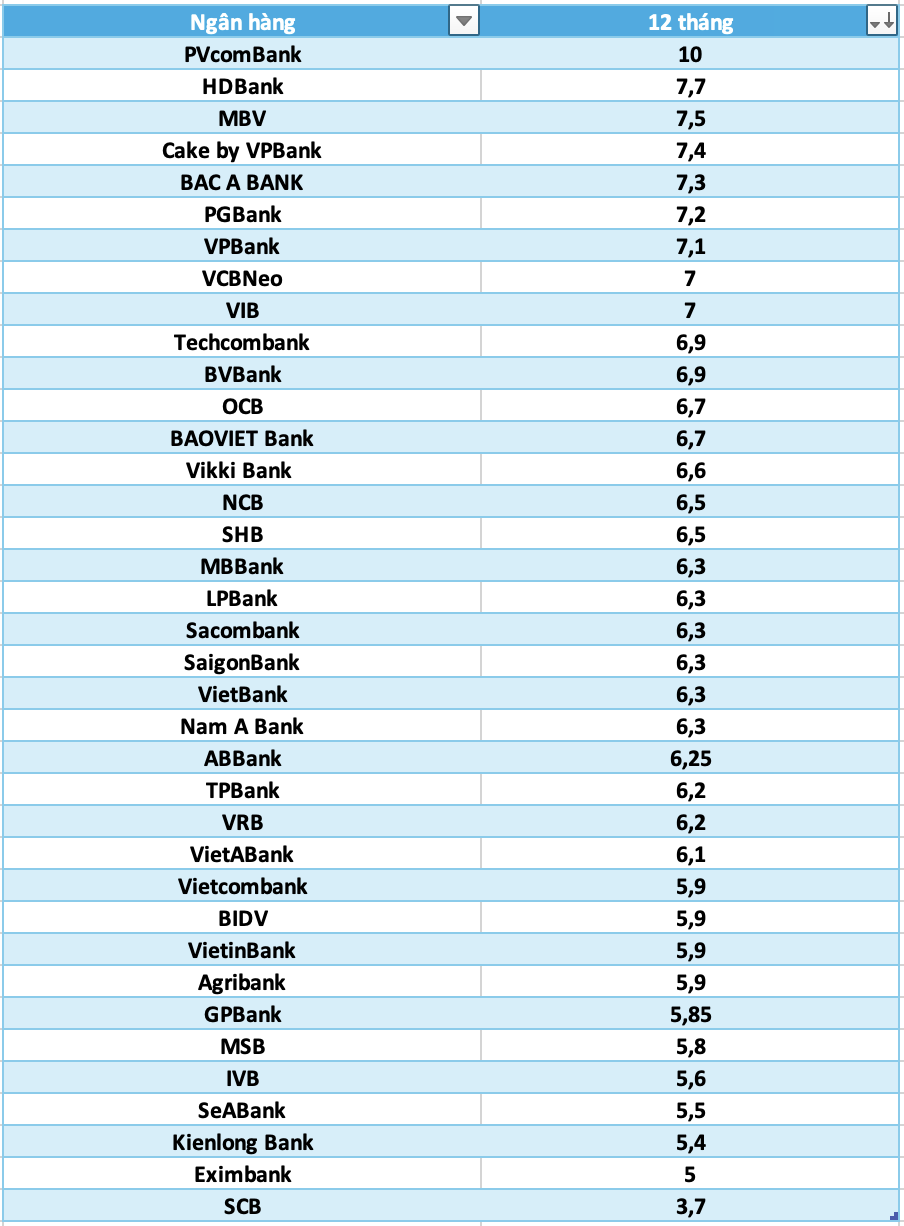 | Ngân hàng | 12 tháng |
|---|---|
| PVcomBank | 10 |
| HDBank | 7,7 |
| MBV | 7,5 |
| Cake by VPBank | 7,4 |
| BAC A BANK | 7,3 |
| PGBank | 7,2 |
| VPBank | 7,1 |
| VCBNeo | 7 |
| VIB | 7 |
| Techcombank | 6,9 |
| BVBank | 6,9 |
| OCB | 6,7 |
| BAOVIET Bank | 6,7 |
| Vikki Bank | 6,6 |
| NCB | 6,5 |
| SHB | 6,5 |
| MBBank | 6,3 |
| LPBank | 6,3 |
| Sacombank | 6,3 |
| SaigonBank | 6,3 |
| VietBank | 6,3 |
| Nam A Bank | 6,3 |
| ABBank | 6,25 |
| TPBank | 6,2 |
| VRB | 6,2 |
| VietABank | 6,1 |
| Vietcombank | 5,9 |
| BIDV | 5,9 |
| VietinBank | 5,9 |
| Agribank | 5,9 |
| GPBank | 5,85 |
| MSB | 5,8 |
| IVB | 5,6 |
| SeABank | 5,5 |
| Kienlong Bank | 5,4 |
| Eximbank | 5 |
| SCB | 3,7 |